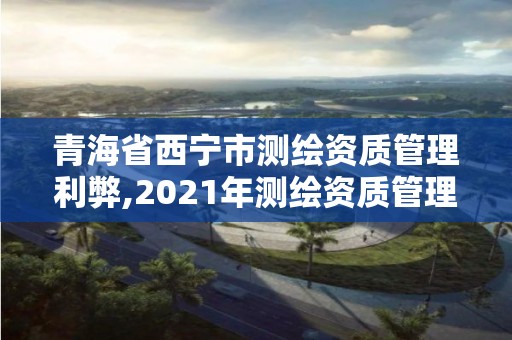 青海省西宁市测绘资质管理利弊,2021年测绘资质管理